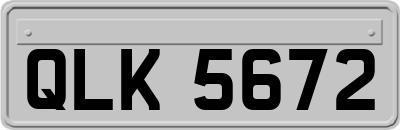 QLK 5672